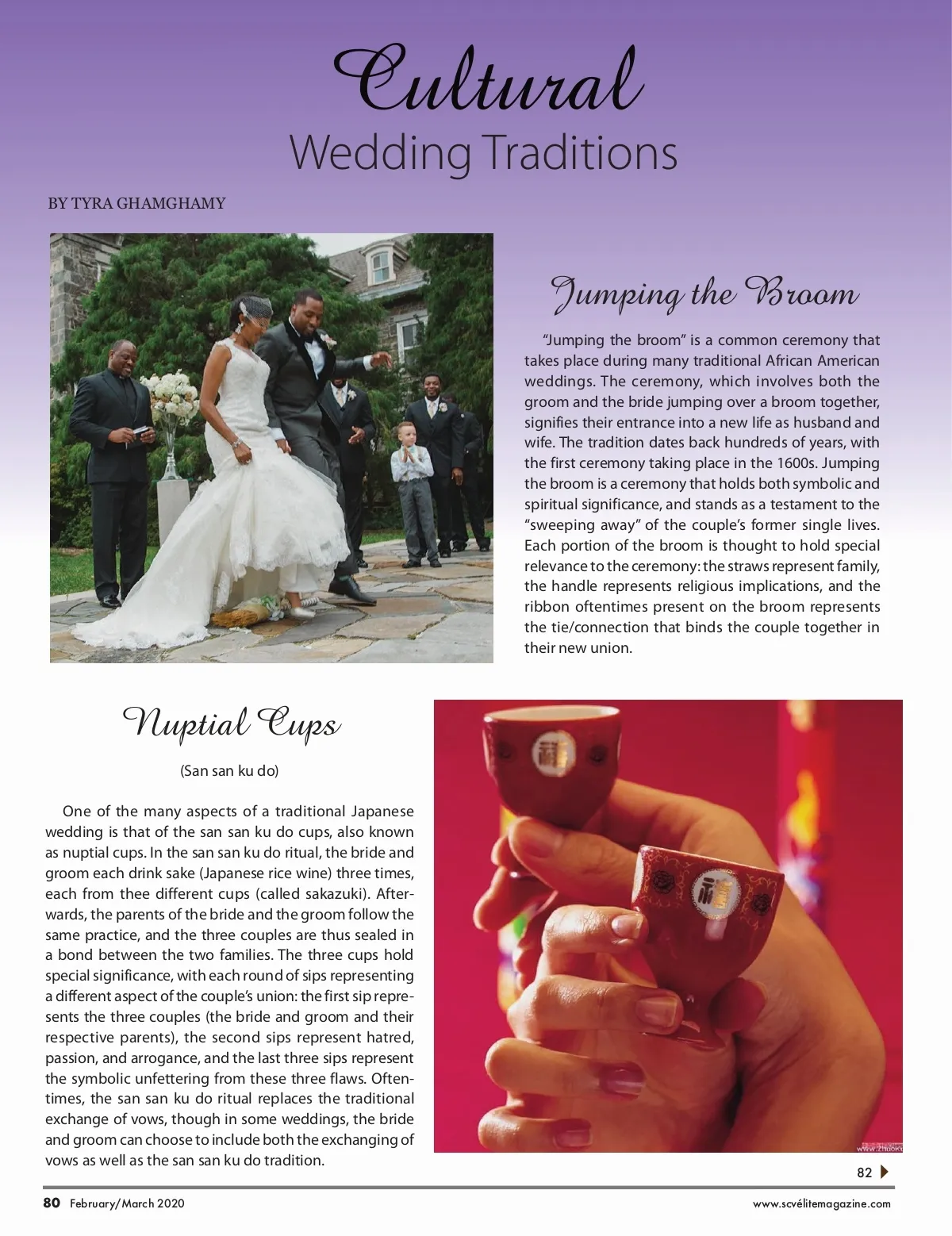 Cultural
Wedding Traditions

BY TYRA GHAMGHAMY

Jumping the Broom

"Jumping the broom" is a common ceremony that takes place during many traditional African American weddings. The ceremony, which involves both the groom and the bride jumping over a broom together, signifies their entrance into a new life as husband and wife. The tradition dates back hundreds of years, with the first ceremony taking place in the 1600s. Jumping the broom is a ceremony that holds both symbolic and spiritual significance, and stands as a testament to the "sweeping away" of the couple's former single lives. Each portion of the broom is thought to hold special relevance to the ceremony: the straws represent family, the handle represents religious implications, and the ribbon oftentimes present on the broom represents the tie/connection that binds the couple together in their new union.

Nuptial Cups

(San san ku do)

One of the many aspects of a traditional Japanese wedding is that of the san san ku do cups, also known as nuptial cups. In the san san ku do ritual, the bride and groom each drink sake (Japanese rice wine) three times, each from thee different cups (called sakazuki). Afterwards, the parents of the bride and the groom follow the same practice, and the three couples are thus sealed in a bond between the two families. The three cups hold special significance, with each round of sips representing a different aspect of the couple's union: the first sip represents the three couples (the bride and groom and their respective parents), the second sips represent hatred, passion, and arrogance, and the last three sips represent the symbolic unfettering from these three flaws. Oftentimes, the san san ku do ritual replaces the traditional exchange of vows, though in some weddings, the bride and groom can choose to include both the exchanging of vows as well as the san san ku do tradition.

82

80 February/March 2020

www.scvélitemagazine.com